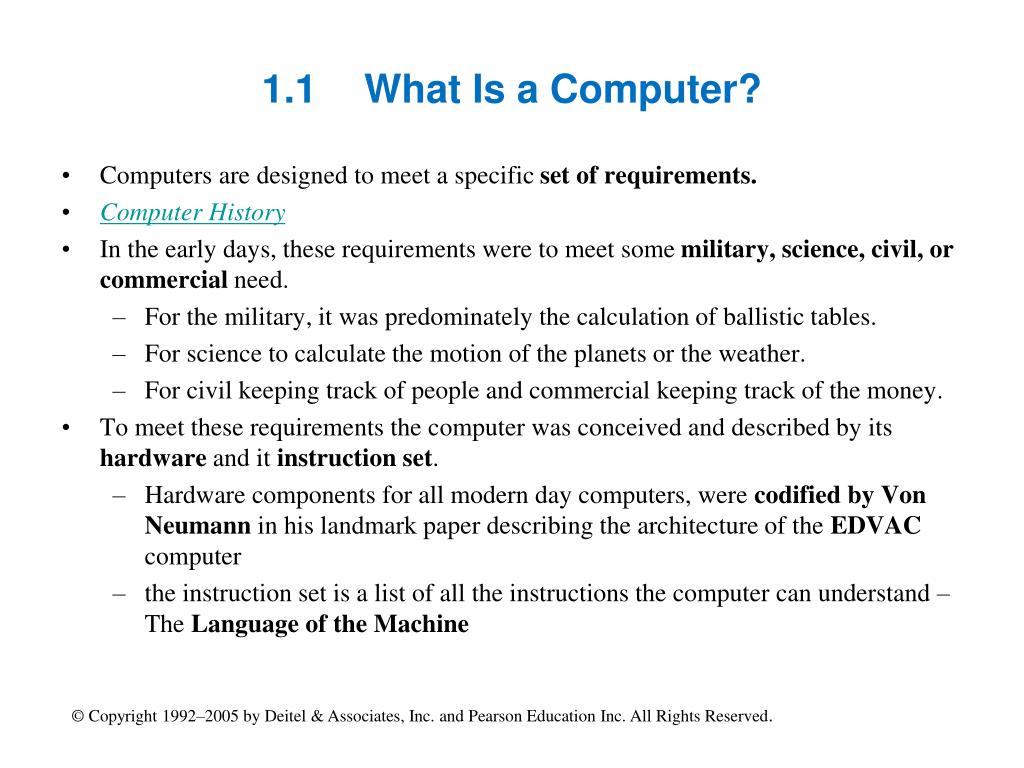 1.1 What Is a Computer?

• Computers are designed to meet a specific set of requirements.
• Computer History
• In the early days, these requirements were to meet some military, science, civil, or commercial need.
– For the military, it was predominately the calculation of ballistic tables.
– For science to calculate the motion of the planets or the weather.
– For civil keeping track of people and commercial keeping track of the money.
• To meet these requirements the computer was conceived and described by its hardware and it instruction set.
– Hardware components for all modern day computers, were codified by Von Neumann in his landmark paper describing the architecture of the EDVAC computer
– the instruction set is a list of all the instructions the computer can understand – The Language of the Machine

© Copyright 1992–2005 by Deitel & Associates, Inc. and Pearson Education Inc. All Rights Reserved.